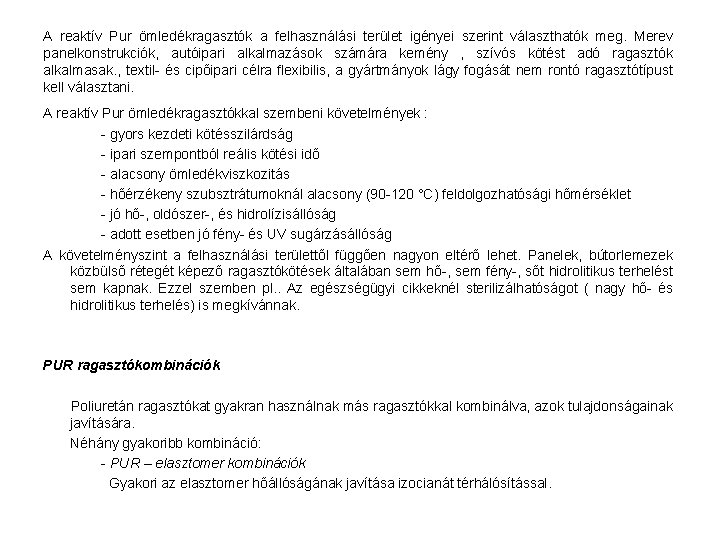 A reaktív Pur ömledékragasztók a felhasználási terület igényei szerint választhatók meg. Merev panelkonstrukciók, autóipari alkalmazások számára kemény , szívós kötést adó ragasztók alkalmasak., textil- és cipőipari célra flexibilis, a gyártmányok lágy fogását nem rontó ragasztótípust kell választani.

A reaktív Pur ömledékragasztókkal szembeni követelmények :

- gyors kezdeti kötésszilárdság
- ipari szempontból reális kötési idő
- alacsony ömledékviszkozitás
- hőérzékeny szubsztrátumoknál alacsony (90-120 °C) feldolgozhatósági hőmérséklet
- jó hő-, oldószer-, és hidrolízisállóság
- adott esetben jó fény- és UV sugárzásállóság

A követelményszint a felhasználási területtől függően nagyon eltérő lehet. Panelek, bútorlemezek közbülső rétegét képező ragasztókötések általában sem hő-, sem fény-, sőt hidrolitikus terhelést sem kapnak. Ezzel szemben pl.. Az egészségügyi cikkeknél sterilizálhatóságot ( nagy hő- és hidrolitikus terhelés) is megkívánnak.

PUR ragasztókombinációk

Poliuretán ragasztókat gyakran használnak más ragasztókkal kombinálva, azok tulajdonságainak javítására.

Néhány gyakoribb kombináció:

- PUR – elasztomer kombinációk

Gyakori az elasztomer hőállóságának javítása izocianát térhálósítással.